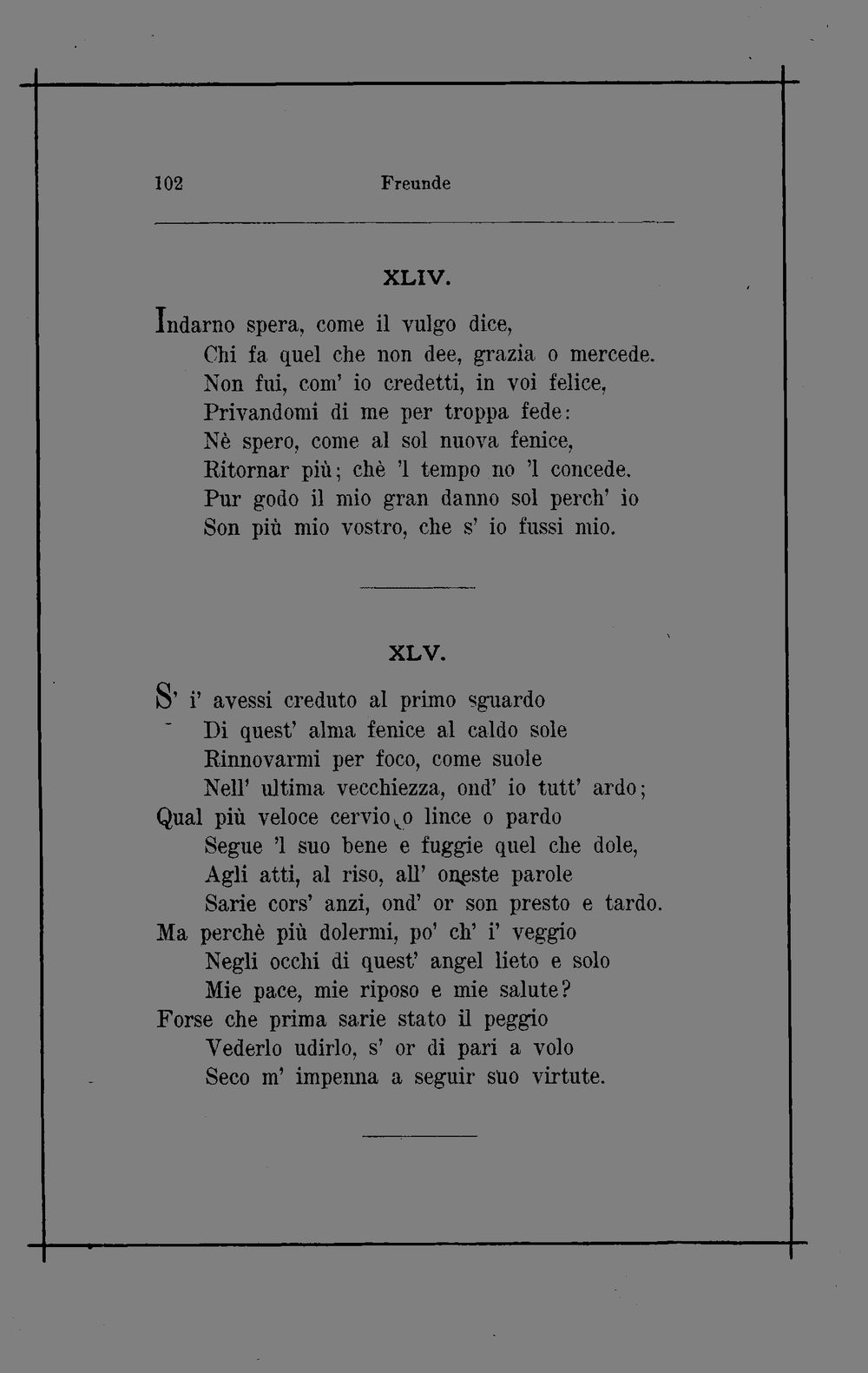 102 Freunde

XLIV.

Indarno spera, come il vulgo dice,
Chi fa quel che non dee, grazia o mercede.
Non fui, com' io credetti, in voi felice,
Privandomi di me per troppa fede:
Nè spero, come al sol nuova fenice,
Ritornar più; chè 'l tempo no 'l concede.
Pur godo il mio gran danno sol perch' io
Son più mio vostro, che s' io fussi mio.

XLV.

S' i' avessi creduto al primo sguardo
Di quest' alma fenice al caldo sole
Rinnovarmi per foco, come suole
Nell' ultima vecchiezza, ond' io tutt' ardo;
Qual più veloce cervio o lince o pardo
Segue 'l suo bene e fuggie quel che dole,
Agli atti, al riso, all' oneste parole
Sarie cors' anzi, ond' or son presto e tardo.
Ma perchè più dolermi, po' ch' i' veggio
Negli occhi di quest' angel lieto e solo
Mie pace, mie riposo e mie salute?
Forse che prima sarie stato il peggio
Vederlo udirlo, s' or di pari a volo
Seco m' impenna a seguir suo virtute.